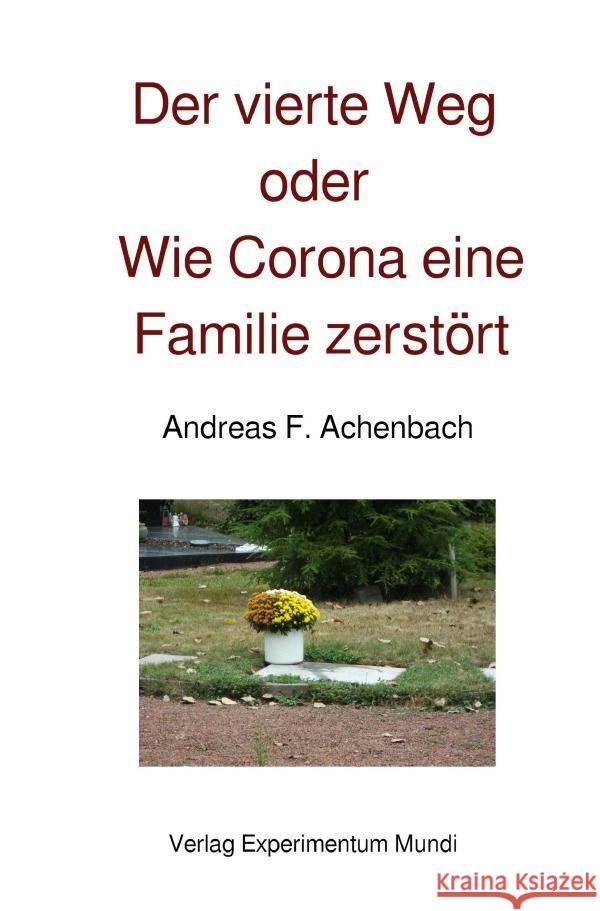 Der vierte Weg
oder
Wie Corona eine
Familie zerstört

Andreas F. Achenbach

Verlag Experimentum Mundi